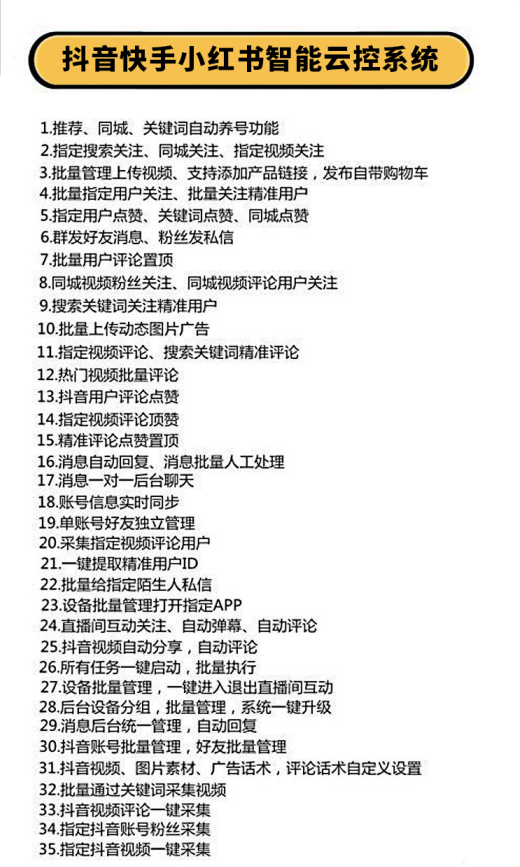 抖音快手小红书智能云控系统

1.推荐、同城、关键词自动养号功能
2.指定搜索关注、同城关注、指定视频关注
3.批量管理上传视频、支持添加产品链接，发布自带购物车
4.批量指定用户关注、批量关注精准用户
5.指定用户点赞、关键词点赞、同城点赞
6.群发好友消息、粉丝发私信
7.批量用户评论置顶
8.同城视频粉丝关注、同城视频评论用户关注
9.搜索关键词关注精准用户
10.批量上传动态图片广告
11.指定视频评论、搜索关键词精准评论
12.热门视频批量评论
13.抖音用户评论点赞
14.指定视频评论顶赞
15.精准评论点赞置顶
16.消息自动回复、消息批量人工处理
17.消息一对一后台聊天
18.账号信息实时同步
19.单账号好友独立管理
20.采集指定视频评论用户
21.一键提取精准用户ID
22.批量给指定陌生人私信
23.设备批量管理打开指定APP
24.直播间互动关注、自动弹幕、自动评论
25.抖音视频自动分享，自动评论
26.所有任务一键启动，批量执行
27.设备批量管理，一键进入退出直播间互动
28.后台设备分组，批量管理，系统一键升级
29.消息后台统一管理，自动回复
30.抖音账号批量管理，好友批量管理
31.抖音视频、图片素材、广告话术，评论话术自定义设置
32.批量通过关键词采集视频
33.抖音视频评论一键采集
34.指定抖音账号粉丝采集
35.指定抖音视频一键采集